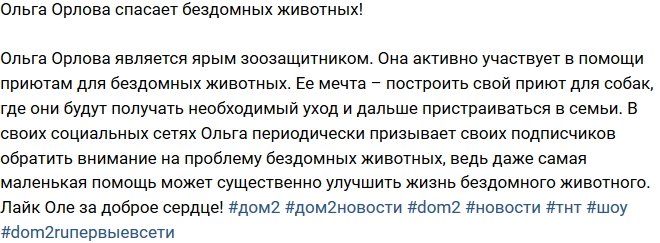 Ольга Орлова спасает бездомных животных!

Ольга Орлова является ярым зоозащитником. Она активно участвует в помощи приютам для бездомных животных. Ее мечта – построить свой приют для собак, где они будут получать необходимый уход и дальше пристраиваться в семьи. В своих социальных сетях Ольга периодически призывает своих подписчиков обратить внимание на проблему бездомных животных, ведь даже самая маленькая помощь может существенно улучшить жизнь бездомного животного. Лайк Оле за доброе сердце! #дом2 #дом2новости #dom2 #новости #тнт #шоу #dom2ruпервыевсети